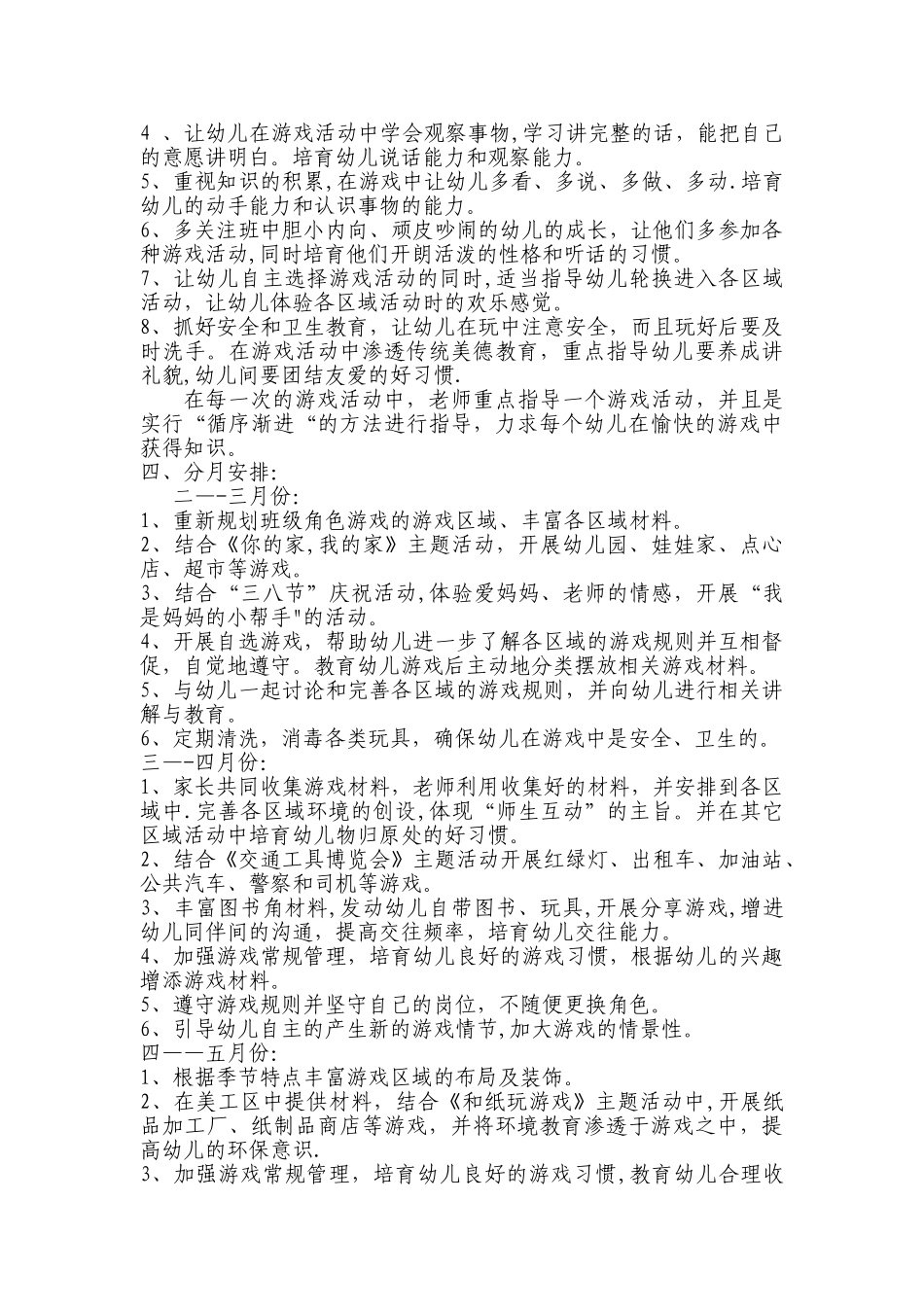 4 、让幼儿在游戏活动中学会观察事物,学习讲完整的话，能把自己的意愿讲明白。培育幼儿说话能力和观察能力。
5、重视知识的积累,在游戏中让幼儿多看、多说、多做、多动.培育幼儿的动手能力和认识事物的能力。
6、多关注班中胆小内向、顽皮吵闹的幼儿的成长，让他们多参加各种游戏活动,同时培育他们开朗活泼的性格和听话的习惯。
7、让幼儿自主选择游戏活动的同时,适当指导幼儿轮换进入各区域活动，让幼儿体验各区域活动时的欢乐感觉。
8、抓好安全和卫生教育，让幼儿在玩中注意安全，而且玩好后要及时洗手。在游戏活动中渗透传统美德教育，重点指导幼儿要养成讲礼貌,幼儿间要团结友爱的好习惯.
在每一次的游戏活动中，老师重点指导一个游戏活动，并且是实行“循序渐进“的方法进行指导，力求每个幼儿在愉快的游戏中获得知识。
四、分月安排:
二—-三月份:
1、重新规划班级角色游戏的游戏区域、丰富各区域材料。
2、结合《你的家,我的家》主题活动，开展幼儿园、娃娃家、点心店、超市等游戏。
3、结合“三八节”庆祝活动,体验爱妈妈、老师的情感，开展“我是妈妈的小帮手"的活动。
4、开展自选游戏，帮助幼儿进一步了解各区域的游戏规则并互相督促，自觉地遵守。教育幼儿游戏后主动地分类摆放相关游戏材料。
5、与幼儿一起讨论和完善各区域的游戏规则，并向幼儿进行相关讲解与教育。
6、定期清洗，消毒各类玩具，确保幼儿在游戏中是安全、卫生的。
三—-四月份:
1、家长共同收集游戏材料，老师利用收集好的材料，并安排到各区域中.完善各区域环境的创设,体现“师生互动”的主旨。并在其它区域活动中培育幼儿物归原处的好习惯。
2、结合《交通工具博览会》主题活动开展红绿灯、出租车、加油站、公共汽车、警察和司机等游戏。
3、丰富图书角材料,发动幼儿自带图书、玩具,开展分享游戏,增进幼儿同伴间的沟通，提高交往频率，培育幼儿交往能力。
4、加强游戏常规管理，培育幼儿良好的游戏习惯，根据幼儿的兴趣增添游戏材料。
5、遵守游戏规则并坚守自己的岗位，不随便更换角色。
6、引导幼儿自主的产生新的游戏情节,加大游戏的情景性。
四——五月份:
1、根据季节特点丰富游戏区域的布局及装饰。
2、在美工区中提供材料，结合《和纸玩游戏》主题活动中,开展纸品加工厂、纸制品商店等游戏，并将环境教育渗透于游戏之中，提高幼儿的环保意识.
3、加强游戏常规管理，培育幼儿良好的游戏习惯,教育幼儿合理收